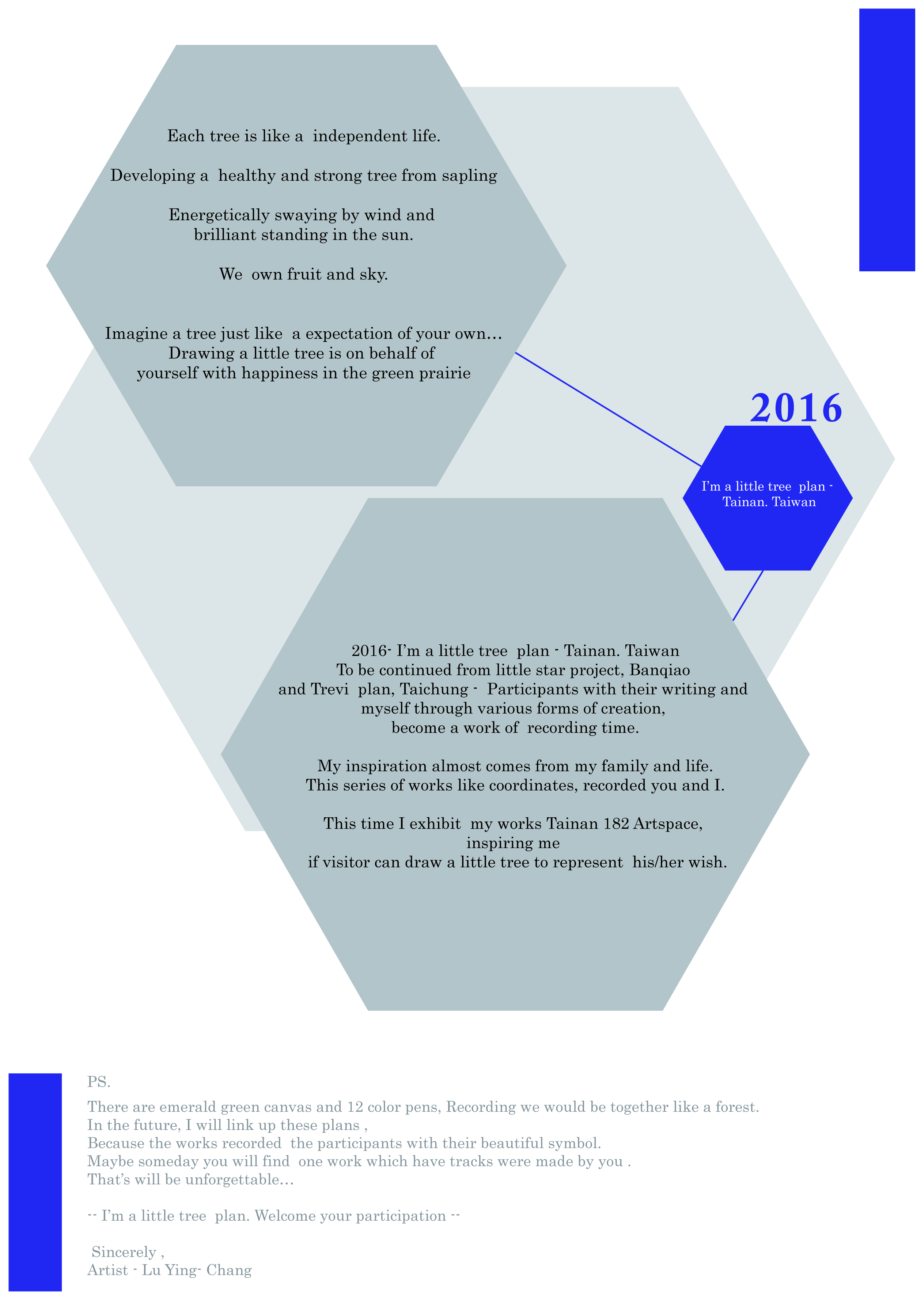 Each tree is like a independent life.

Developing a healthy and strong tree from sapling

Energetically swaying by wind and brilliant standing in the sun.

We own fruit and sky.

Imagine a tree just like a expectation of your own…
Drawing a little tree is on behalf of yourself with happiness in the green prairie

2016

I'm a little tree plan - Tainan. Taiwan

2016- I'm a little tree plan - Tainan. Taiwan
To be continued from little star project, Banqiao and Trevi plan, Taichung - Participants with their writing and myself through various forms of creation, become a work of recording time.

My inspiration almost comes from my family and life.
This series of works like coordinates, recorded you and I.

This time I exhibit my works Tainan 182 Artspace, inspiring me
if visitor can draw a little tree to represent his/her wish.

PS.
There are emerald green canvas and 12 color pens, Recording we would be together like a forest.
In the future, I will link up these plans ,
Because the works recorded the participants with their beautiful symbol.
Maybe someday you will find one work which have tracks were made by you .
That's will be unforgettable…

-- I'm a little tree plan. Welcome your participation --

Sincerely ,
Artist - Lu Ying- Chang